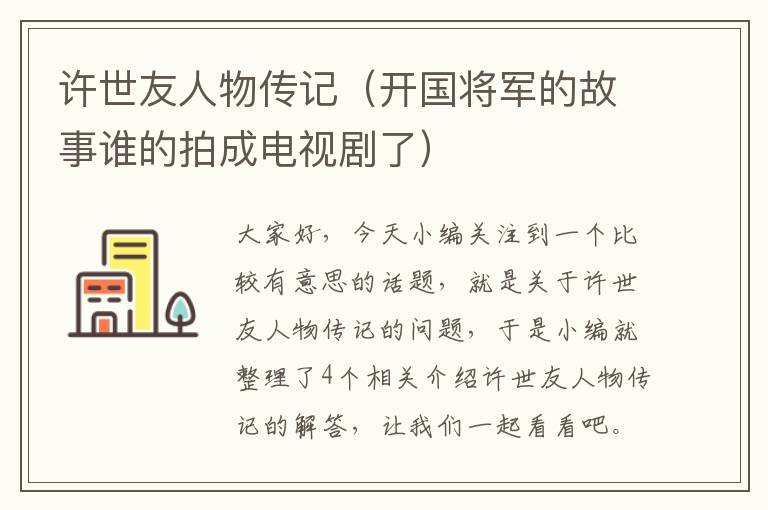 许世友人物传记（开国将军的故事谁的拍成电视剧了）

大家好，今天小编关注到一个比较有意思的话题，就是关于许世友人物传记的问题，于是小编就整理了4个相关介绍许世友人物传记的解答，让我们一起看看吧。